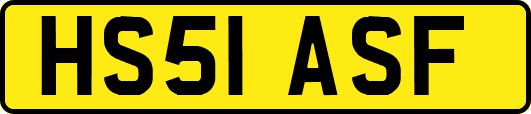 HS51 ASF